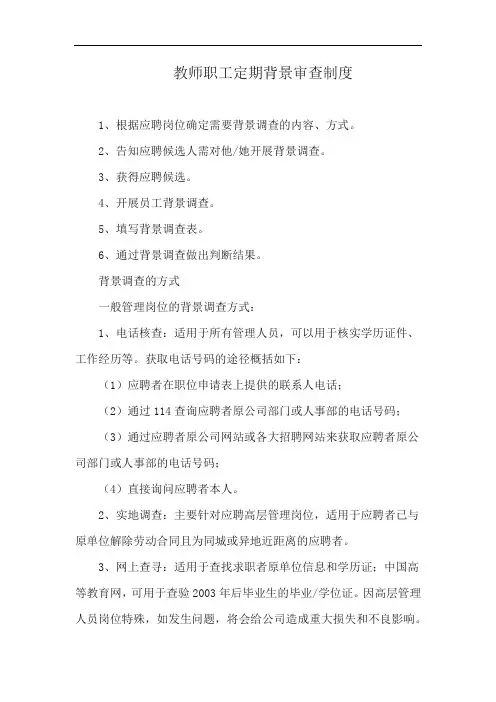 教师职工定期背景审查制度

1、根据应聘岗位确定需要背景调查的内容、方式。

2、告知应聘候选人需对他/她开展背景调查。

3、获得应聘候选。

4、开展员工背景调查。

5、填写背景调查表。

6、通过背景调查做出判断结果。

背景调查的方式

一般管理岗位的背景调查方式：

1、电话核查：适用于所有管理人员，可以用于核实学历证件、工作经历等。获取电话号码的途径概括如下：

（1）应聘者在职位申请表上提供的联系人电话；

（2）通过 114 查询应聘者原公司部门或人事部的电话号码；

（3）通过应聘者原公司网站或各大招聘网站来获取应聘者原公司部门或人事部的电话号码；

（4）直接询问应聘者本人。

2、实地调查：主要针对应聘高层管理岗位，适用于应聘者已与原单位解除劳动合同且为同城或异地近距离的应聘者。

3、网上查寻：适用于查找求职者原单位信息和学历证：中国高等教育网，可用于查验 2003 年后毕业生的毕业/学位证。因高层管理人员岗位特殊，如发生问题，将会给公司造成重大损失和不良影响。